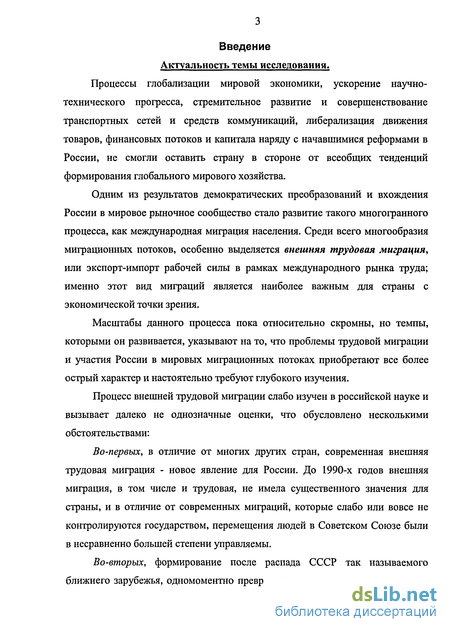 3

Введение

Актуальность темы исследования.

Процессы глобализации мировой экономики, ускорение научно-технического прогресса, стремительное развитие и совершенствование транспортных сетей и средств коммуникаций, либерализация движения товаров, финансовых потоков и капитала наряду с начавшимися реформами в России, не смогли оставить страну в стороне от всеобщих тенденций формирования глобального мирового хозяйства.

Одним из результатов демократических преобразований и вхождения России в мировое рыночное сообщество стало развитие такого многогранного процесса, как международная миграция населения. Среди всего многообразия миграционных потоков, особенно выделяется внешняя трудовая миграция, или экспорт-импорт рабочей силы в рамках международного рынка труда; именно этот вид миграций является наиболее важным для страны с экономической точки зрения.

Масштабы данного процесса пока относительно скромны, но темпы, которыми он развивается, указывают на то, что проблемы трудовой миграции и участия России в мировых миграционных потоках приобретают все более острый характер и настоятельно требуют глубокого изучения.

Процесс внешней трудовой миграции слабо изучен в российской науке и вызывает далеко не однозначные оценки, что обусловлено несколькими обстоятельствами:

Во-первых, в отличие от многих других стран, современная внешняя трудовая миграция - новое явление для России. До 1990-х годов внешняя миграция, в том числе и трудовая, не имела существенного значения для страны, и в отличие от современных миграций, которые слабо или вовсе не контролируются государством, перемещения людей в Советском Союзе были в несравненно большей степени управляемы.

Во-вторых, формирование после распада СССР так называемого ближнего зарубежья, одномоментно превр

dsLib.net
библиотека диссертаций